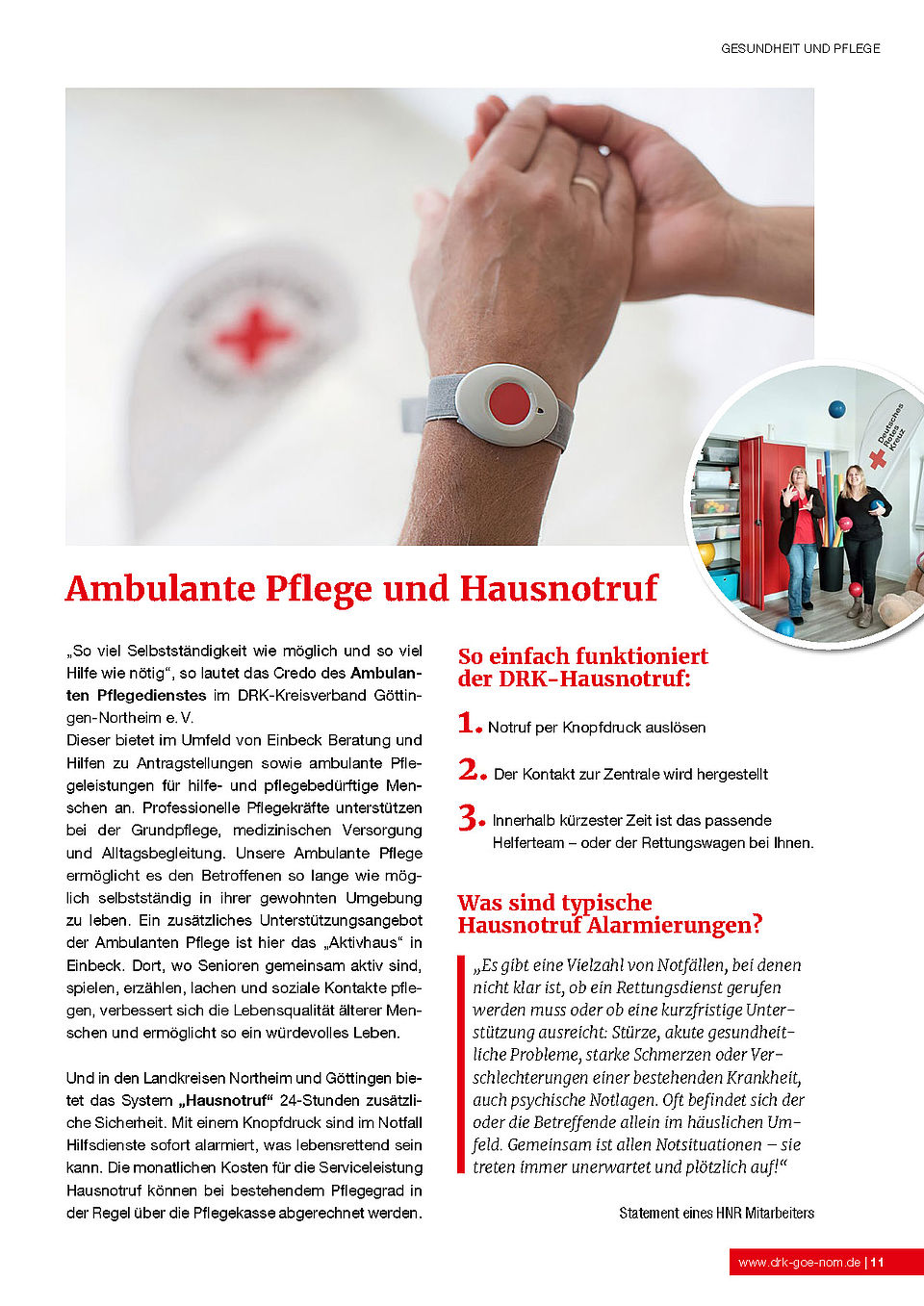 GESUNDHEIT UND PFLEGE

Deutsches Rotes Kreuz

Ambulante Pflege und Hausnotruf

„So viel Selbstständigkeit wie möglich und so viel Hilfe wie nötig“, so lautet das Credo des Ambulanten Pflegedienstes im DRK-Kreisverband Göttingen-Northeim e. V.
Dieser bietet im Umfeld von Einbeck Beratung und Hilfen zu Antragstellungen sowie ambulante Pflegeleistungen für hilfe- und pflegebedürftige Menschen an. Professionelle Pflegekräfte unterstützen bei der Grundpflege, medizinischen Versorgung und Alltagsbegleitung. Unsere Ambulante Pflege ermöglicht es den Betroffenen so lange wie möglich selbstständig in ihrer gewohnten Umgebung zu leben. Ein zusätzliches Unterstützungsangebot der Ambulanten Pflege ist hier das „Aktivhaus“ in Einbeck. Dort, wo Senioren gemeinsam aktiv sind, spielen, erzählen, lachen und soziale Kontakte pflegen, verbessert sich die Lebensqualität älterer Menschen und ermöglicht so ein würdevolles Leben.

Und in den Landkreisen Northeim und Göttingen bietet das System „Hausnotruf“ 24-Stunden zusätzliche Sicherheit. Mit einem Knopfdruck sind im Notfall Hilfsdienste sofort alarmiert, was lebensrettend sein kann. Die monatlichen Kosten für die Serviceleistung Hausnotruf können bei bestehendem Pflegegrad in der Regel über die Pflegekasse abgerechnet werden.

So einfach funktioniert der DRK-Hausnotruf:

1. Notruf per Knopfdruck auslösen

2. Der Kontakt zur Zentrale wird hergestellt

3. Innerhalb kürzester Zeit ist das passende Helferteam – oder der Rettungswagen bei Ihnen.

Was sind typische Hausnotruf Alarmierungen?

„Es gibt eine Vielzahl von Notfällen, bei denen nicht klar ist, ob ein Rettungsdienst gerufen werden muss oder ob eine kurzfristige Unterstützung ausreicht: Stürze, akute gesundheitliche Probleme, starke Schmerzen oder Verschlechterungen einer bestehenden Krankheit, auch psychische Notlagen. Oft befindet sich der oder die Betreffende allein im häuslichen Umfeld. Gemeinsam ist allen Notsituationen – sie treten immer unerwartet und plötzlich auf!“

Statement eines HNR Mitarbeiters

www.drk-goe-nom.de | 11